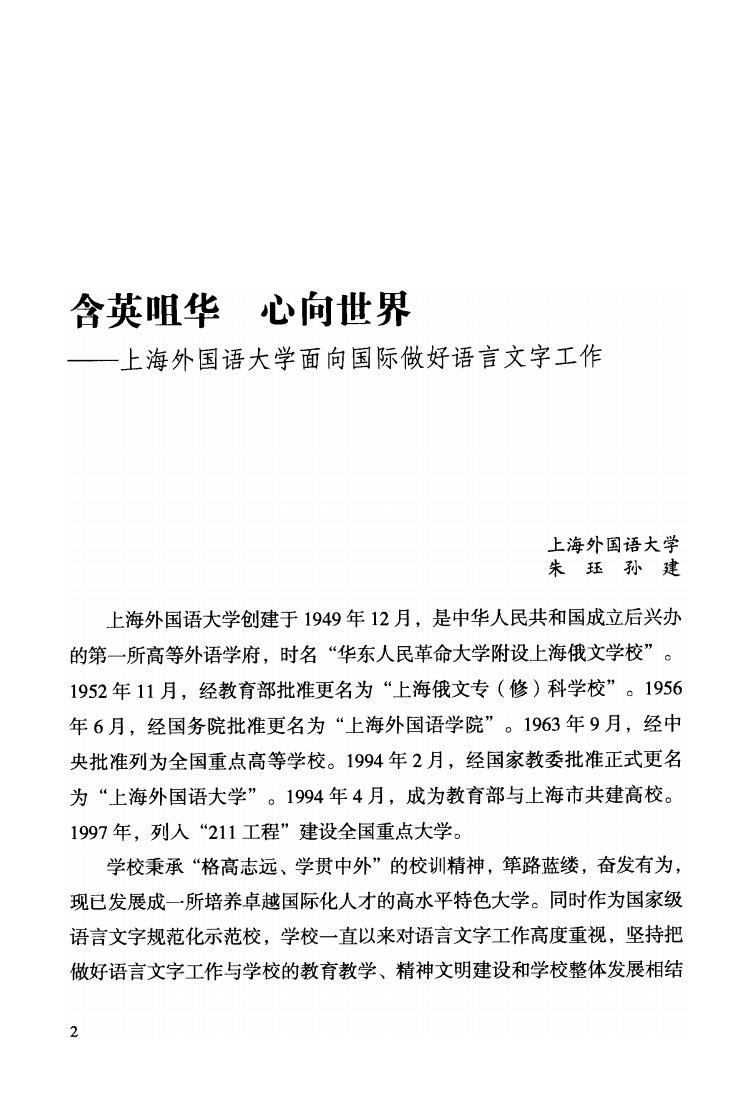 含英咀华　心向世界

——上海外国语大学面向国际做好语言文字工作

上海外国语大学
朱　珏　孙　建

上海外国语大学创建于 1949 年 12 月，是中华人民共和国成立后兴办的第一所高等外语学府，时名“华东人民革命大学附设上海俄文学校”。1952 年 11 月，经教育部批准更名为“上海俄文专（修）科学校”。1956 年 6 月，经国务院批准更名为“上海外国语学院”。1963 年 9 月，经中央批准列为全国重点高等学校。1994 年 2 月，经国家教委批准正式更名为“上海外国语大学”。1994 年 4 月，成为教育部与上海市共建高校。1997 年，列入“211 工程”建设全国重点大学。

学校秉承“格高志远、学贯中外”的校训精神，筚路蓝缕，奋发有为，现已发展成一所培养卓越国际化人才的高水平特色大学。同时作为国家级语言文字规范化示范校，学校一直以来对语言文字工作高度重视，坚持把做好语言文字工作与学校的教育教学、精神文明建设和学校整体发展相结

2